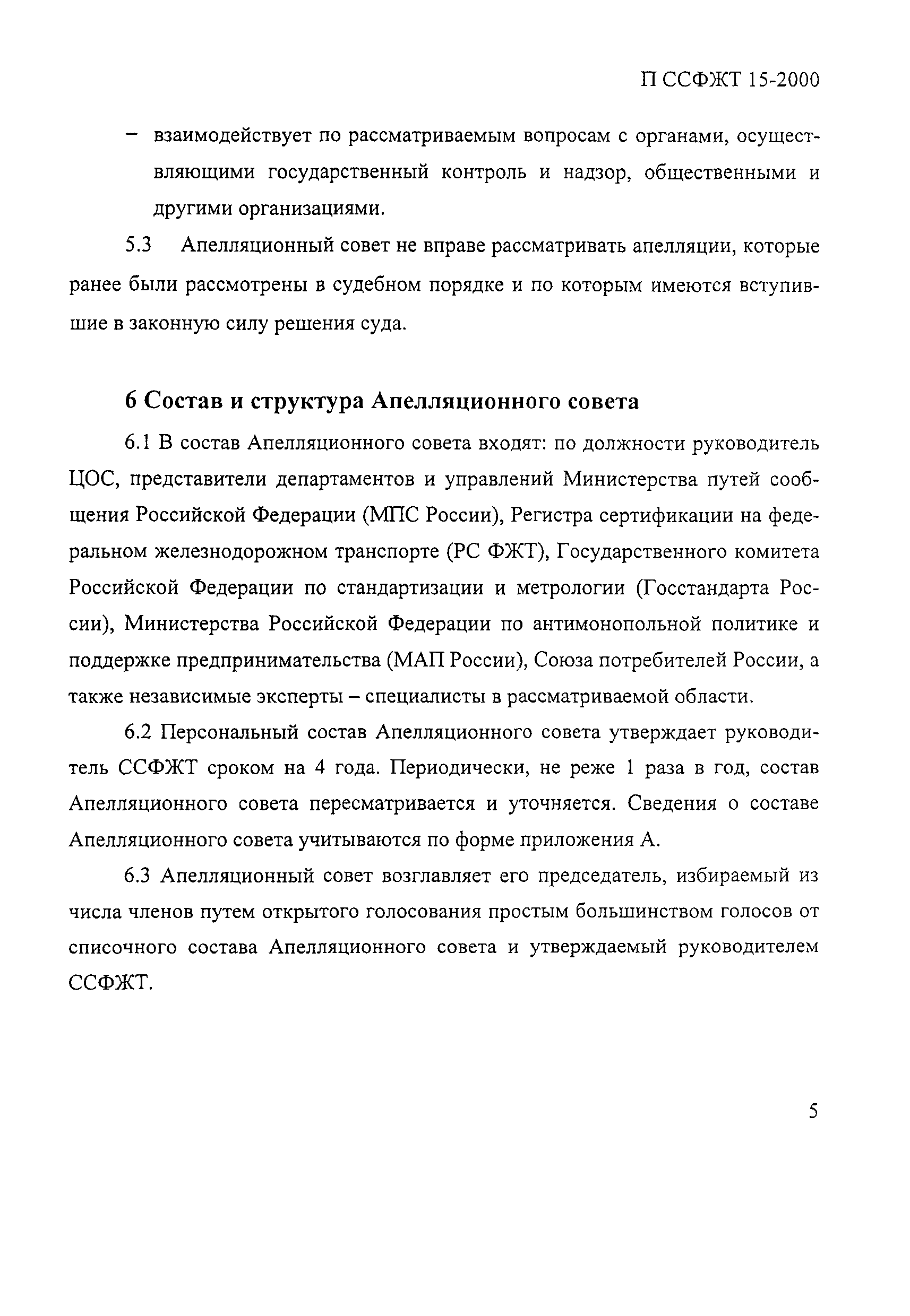 П ССФЖТ 15-2000

– взаимодействует по рассматриваемым вопросам с органами, осуществляющими государственный контроль и надзор, общественными и другими организациями.

5.3 Апелляционный совет не вправе рассматривать апелляции, которые ранее были рассмотрены в судебном порядке и по которым имеются вступившие в законную силу решения суда.

6 Состав и структура Апелляционного совета

6.1 В состав Апелляционного совета входят: по должности руководитель ЦОС, представители департаментов и управлений Министерства путей сообщения Российской Федерации (МПС России), Регистра сертификации на федеральном железнодорожном транспорте (РС ФЖТ), Государственного комитета Российской Федерации по стандартизации и метрологии (Госстандарта России), Министерства Российской Федерации по антимонопольной политике и поддержке предпринимательства (МАП России), Союза потребителей России, а также независимые эксперты – специалисты в рассматриваемой области.

6.2 Персональный состав Апелляционного совета утверждает руководитель ССФЖТ сроком на 4 года. Периодически, не реже 1 раза в год, состав Апелляционного совета пересматривается и уточняется. Сведения о составе Апелляционного совета учитываются по форме приложения А.

6.3 Апелляционный совет возглавляет его председатель, избираемый из числа членов путем открытого голосования простым большинством голосов от списочного состава Апелляционного совета и утверждаемый руководителем ССФЖТ.

5